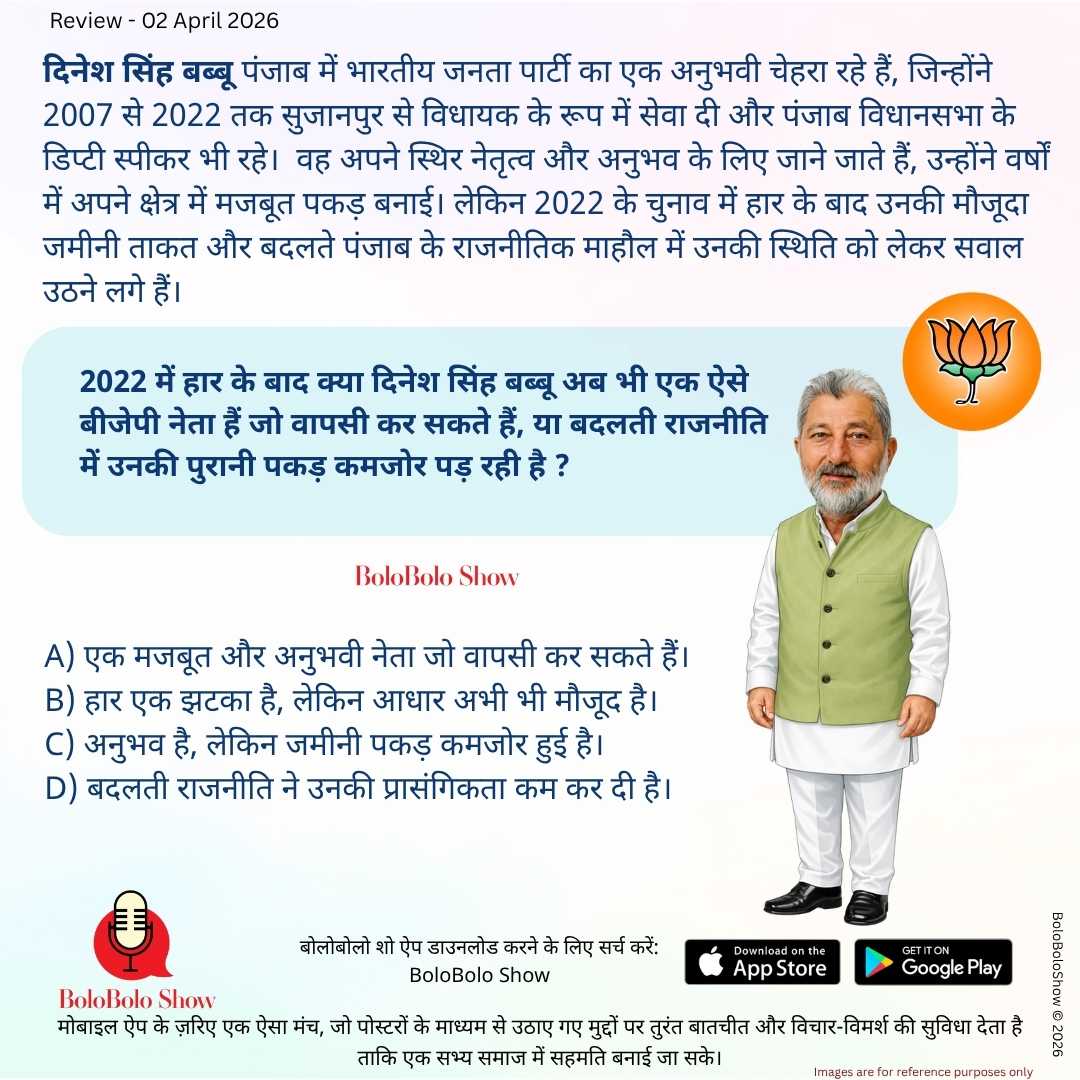 Review - 02 April 2026

दिनेश सिंह बब्बू पंजाब में भारतीय जनता पार्टी का एक अनुभवी चेहरा रहे हैं, जिन्होंने 2007 से 2022 तक सुजानपुर से विधायक के रूप में सेवा दी और पंजाब विधानसभा के डिप्टी स्पीकर भी रहे। वह अपने स्थिर नेतृत्व और अनुभव के लिए जाने जाते हैं, उन्होंने वर्षों में अपने क्षेत्र में मजबूत पकड़ बनाई। लेकिन 2022 के चुनाव में हार के बाद उनकी मौजूदा जमीनी ताकत और बदलते पंजाब के राजनीतिक माहौल में उनकी स्थिति को लेकर सवाल उठने लगे हैं।

2022 में हार के बाद क्या दिनेश सिंह बब्बू अब भी एक ऐसे बीजेपी नेता हैं जो वापसी कर सकते हैं, या बदलती राजनीति में उनकी पुरानी पकड़ कमजोर पड़ रही है ?

BoloBolo Show

A) एक मजबूत और अनुभवी नेता जो वापसी कर सकते हैं।
B) हार एक झटका है, लेकिन आधार अभी भी मौजूद है।
C) अनुभव है, लेकिन जमीनी पकड़ कमजोर हुई है।
D) बदलती राजनीति ने उनकी प्रासंगिकता कम कर दी है।

BoloBolo Show

बोलोबोलो शो ऐप डाउनलोड करने के लिए सर्च करें:
BoloBolo Show

Download on the App Store

GET IT ON Google Play

मोबाइल ऐप के ज़रिए एक ऐसा मंच, जो पोस्टरों के माध्यम से उठाए गए मुद्दों पर तुरंत बातचीत और विचार-विमर्श की सुविधा देता है ताकि एक सभ्य समाज में सहमति बनाई जा सके।

Images are for reference purposes only

BoloBoloShow © 2026